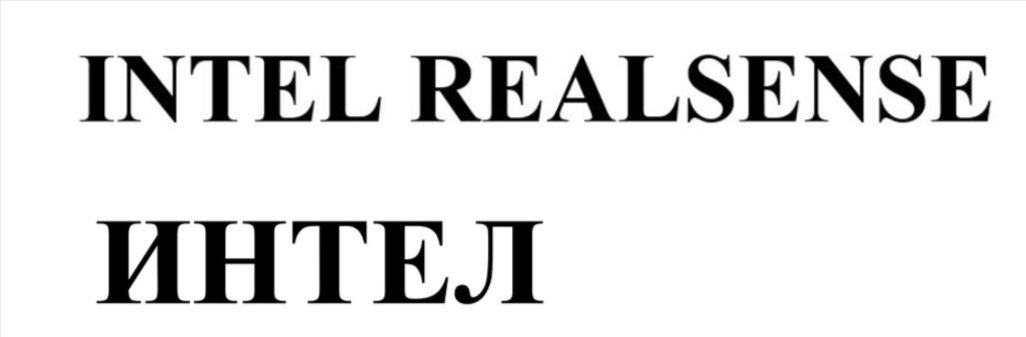 INTEL REALSENSE
ИНТЕЛ